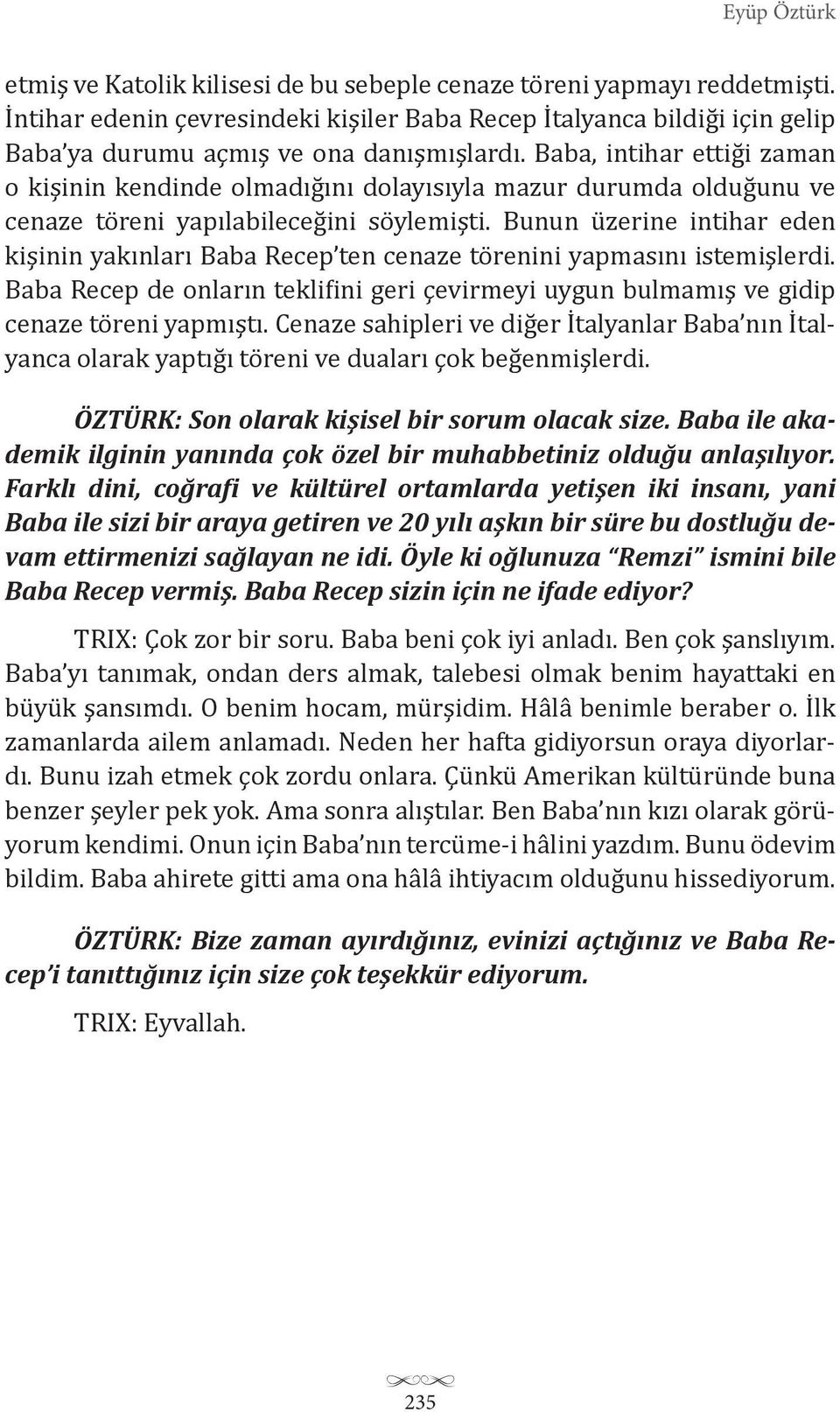 Eyüp Öztürk

etmiş ve Katolik kilisesi de bu sebeple cenaze töreni yapmayı reddetmişti. İntihar edenin çevresindeki kişiler Baba Recep İtalyanca bildiği için gelip Baba'ya durumu açmış ve ona danışmışlardı. Baba, intihar ettiği zaman o kişinin kendinde olmadığını dolayısıyla mazur durumda olduğunu ve cenaze töreni yapılabileceğini söylemişti. Bunun üzerine intihar eden kişinin yakınları Baba Recep'ten cenaze törenini yapmasını istemişlerdi. Baba Recep de onların teklifini geri çevirmeyi uygun bulmamış ve gidip cenaze töreni yapmıştı. Cenaze sahipleri ve diğer İtalyanlar Baba'nın İtalyanca olarak yaptığı töreni ve duaları çok beğenmişlerdi.

ÖZTÜRK: Son olarak kişisel bir sorum olacak size. Baba ile akademik ilginin yanında çok özel bir muhabbetiniz olduğu anlaşılıyor. Farklı dini, coğrafi ve kültürel ortamlarda yetişen iki insanı, yani Baba ile sizi bir araya getiren ve 20 yılı aşkın bir süre bu dostluğu devam ettirmenizi sağlayan ne idi. Öyle ki oğlunuza "Remzi" ismini bile Baba Recep vermiş. Baba Recep sizin için ne ifade ediyor?

TRIX: Çok zor bir soru. Baba beni çok iyi anladı. Ben çok şanslıyım. Baba'yı tanımak, ondan ders almak, talebesi olmak benim hayattaki en büyük şansımdı. O benim hocam, mürşidim. Hâlâ benimle beraber o. İlk zamanlarda ailem anlamadı. Neden her hafta gidiyorsun oraya diyorlardı. Bunu izah etmek çok zordu onlara. Çünkü Amerikan kültüründe buna benzer şeyler pek yok. Ama sonra alıştılar. Ben Baba'nın kızı olarak görüyorum kendimi. Onun için Baba'nın tercüme-i hâlini yazdım. Bunu ödevim bildim. Baba ahirete gitti ama ona hâlâ ihtiyacım olduğunu hissediyorum.

ÖZTÜRK: Bize zaman ayırdığınız, evinizi açtığınız ve Baba Recep'i tanıttığınız için size çok teşekkür ediyorum.

TRIX: Eyvallah.

235